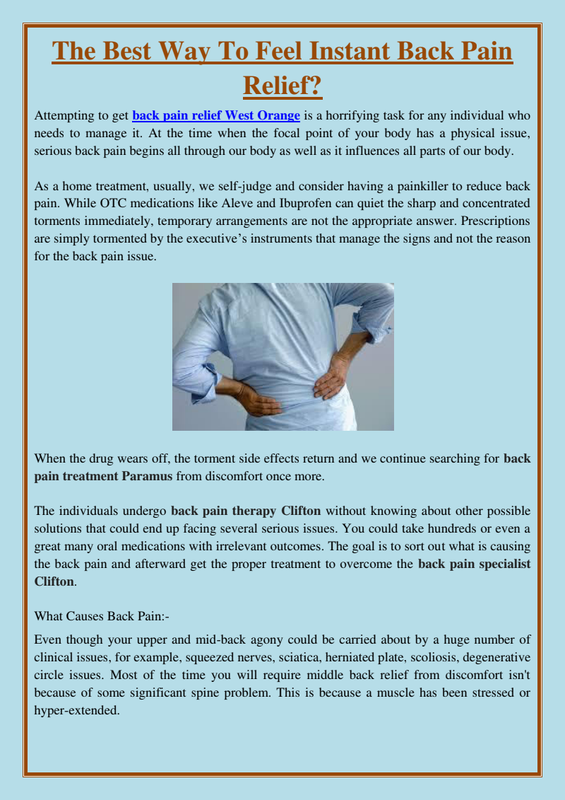 The Best Way To Feel Instant Back Pain Relief?

Attempting to get back pain relief West Orange is a horrifying task for any individual who needs to manage it. At the time when the focal point of your body has a physical issue, serious back pain begins all through our body as well as it influences all parts of our body.

As a home treatment, usually, we self-judge and consider having a painkiller to reduce back pain. While OTC medications like Aleve and Ibuprofen can quiet the sharp and concentrated torments immediately, temporary arrangements are not the appropriate answer. Prescriptions are simply tormented by the executive's instruments that manage the signs and not the reason for the back pain issue.

When the drug wears off, the torment side effects return and we continue searching for back pain treatment Paramus from discomfort once more.

The individuals undergo back pain therapy Clifton without knowing about other possible solutions that could end up facing several serious issues. You could take hundreds or even a great many oral medications with irrelevant outcomes. The goal is to sort out what is causing the back pain and afterward get the proper treatment to overcome the back pain specialist Clifton.

What Causes Back Pain:-

Even though your upper and mid-back agony could be carried about by a huge number of clinical issues, for example, squeezed nerves, sciatica, herniated plate, scoliosis, degenerative circle issues. Most of the time you will require middle back relief from discomfort isn't because of some significant spine problem. This is because a muscle has been stressed or hyper-extended.